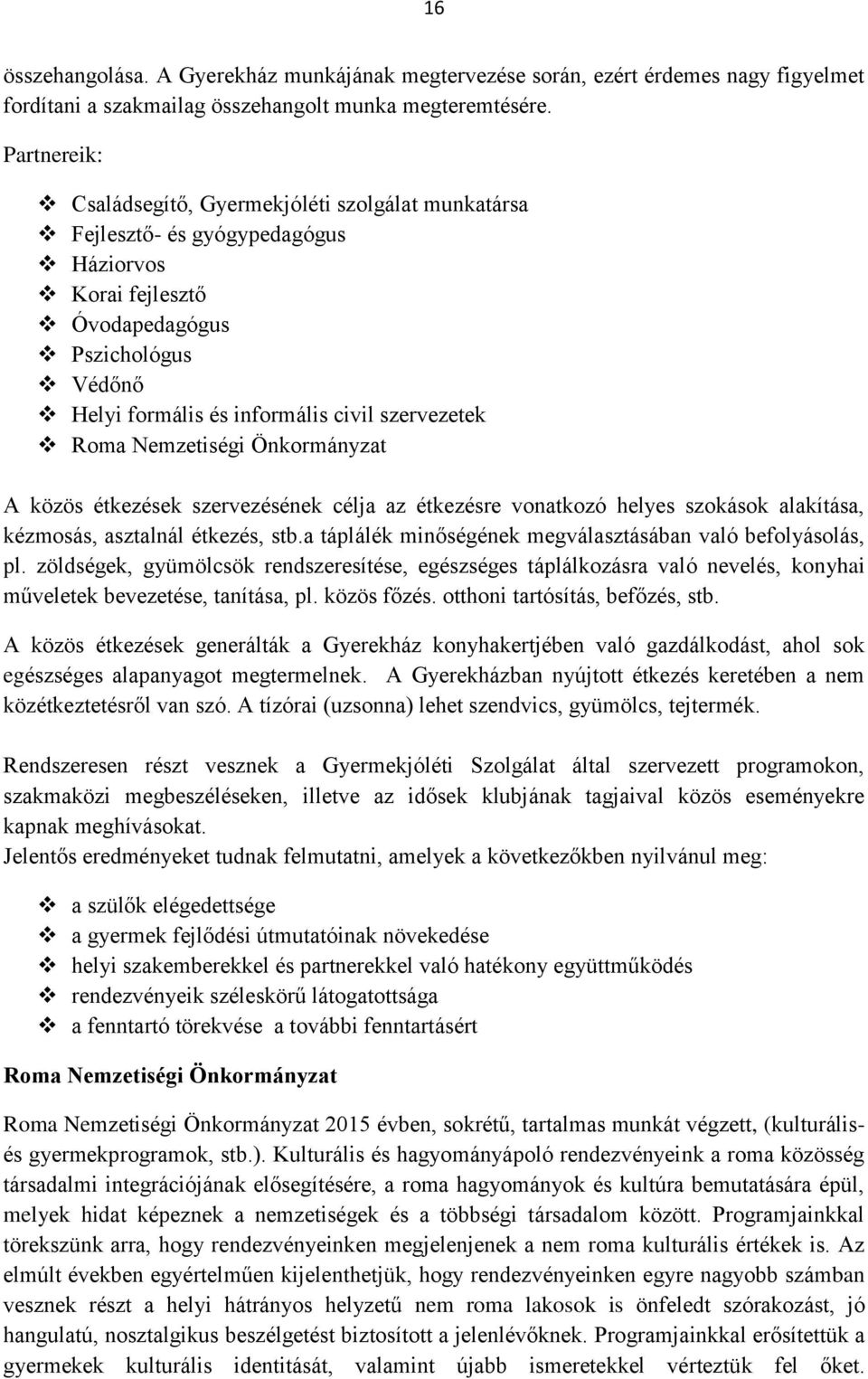 16

összehangolása. A Gyerekház munkájának megtervezése során, ezért érdemes nagy figyelmet fordítani a szakmailag összehangolt munka megteremtésére.

Partnereik:

❖ Családsegítő, Gyermekjóléti szolgálat munkatársa
❖ Fejlesztő- és gyógypedagógus
❖ Háziorvos
❖ Korai fejlesztő
❖ Óvodapedagógus
❖ Pszichológus
❖ Védőnő
❖ Helyi formális és informális civil szervezetek
❖ Roma Nemzetiségi Önkormányzat

A közös étkezések szervezésének célja az étkezésre vonatkozó helyes szokások alakítása, kézmosás, asztalnál étkezés, stb.a táplálék minőségének megválasztásában való befolyásolás, pl. zöldségek, gyümölcsök rendszeresítése, egészséges táplálkozásra való nevelés, konyhai műveletek bevezetése, tanítása, pl. közös főzés. otthoni tartósítás, befőzés, stb.

A közös étkezések generálták a Gyerekház konyhakertjében való gazdálkodást, ahol sok egészséges alapanyagot megtermelnek. A Gyerekházban nyújtott étkezés keretében a nem közétkeztetésről van szó. A tízórai (uzsonna) lehet szendvics, gyümölcs, tejtermék.

Rendszeresen részt vesznek a Gyermekjóléti Szolgálat által szervezett programokon, szakmaközi megbeszéléseken, illetve az idősek klubjának tagjaival közös eseményekre kapnak meghívásokat.
Jelentős eredményeket tudnak felmutatni, amelyek a következőkben nyilvánul meg:

❖ a szülők elégedettsége
❖ a gyermek fejlődési útmutatóinak növekedése
❖ helyi szakemberekkel és partnerekkel való hatékony együttműködés
❖ rendezvényeik széleskörű látogatottsága
❖ a fenntartó törekvése a további fenntartásért

Roma Nemzetiségi Önkormányzat

Roma Nemzetiségi Önkormányzat 2015 évben, sokrétű, tartalmas munkát végzett, (kulturális- és gyermekprogramok, stb.). Kulturális és hagyományápoló rendezvényeink a roma közösség társadalmi integrációjának elősegítésére, a roma hagyományok és kultúra bemutatására épül, melyek hidat képeznek a nemzetiségek és a többségi társadalom között. Programjainkkal törekszünk arra, hogy rendezvényeinken megjelenjenek a nem roma kulturális értékek is. Az elmúlt években egyértelműen kijelenthetjük, hogy rendezvényeinken egyre nagyobb számban vesznek részt a helyi hátrányos helyzetű nem roma lakosok is önfeledt szórakozást, jó hangulatú, nosztalgikus beszélgetést biztosított a jelenlévőknek. Programjainkkal erősítettük a gyermekek kulturális identitását, valamint újabb ismeretekkel vérteztük fel őket.